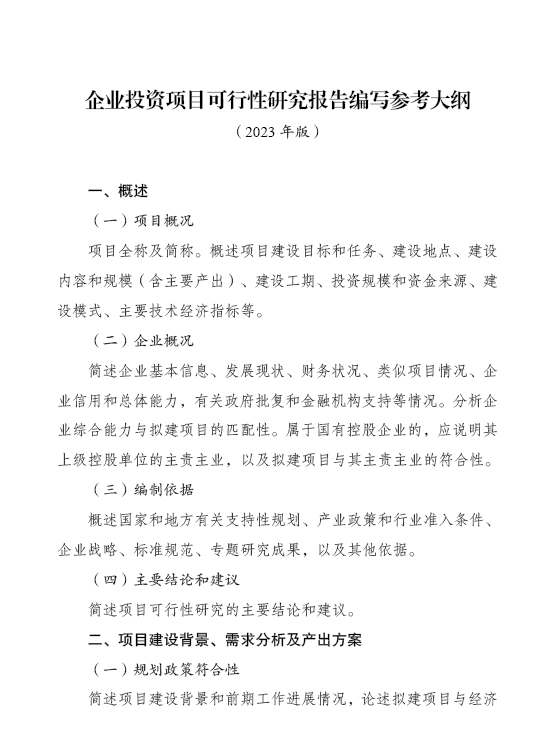 企业投资项目可行性研究报告编写参考大纲

（2023 年版）

一、概述

（一）项目概况

项目全称及简称。概述项目建设目标和任务、建设地点、建设内容和规模（含主要产出）、建设工期、投资规模和资金来源、建设模式、主要技术经济指标等。

（二）企业概况

简述企业基本信息、发展现状、财务状况、类似项目情况、企业信用和总体能力，有关政府批复和金融机构支持等情况。分析企业综合能力与拟建项目的匹配性。属于国有控股企业的，应说明其上级控股单位的主责主业，以及拟建项目与其主责主业的符合性。

（三）编制依据

概述国家和地方有关支持性规划、产业政策和行业准入条件、企业战略、标准规范、专题研究成果，以及其他依据。

（四）主要结论和建议

简述项目可行性研究的主要结论和建议。

二、项目建设背景、需求分析及产出方案

（一）规划政策符合性

简述项目建设背景和前期工作进展情况，论述拟建项目与经济